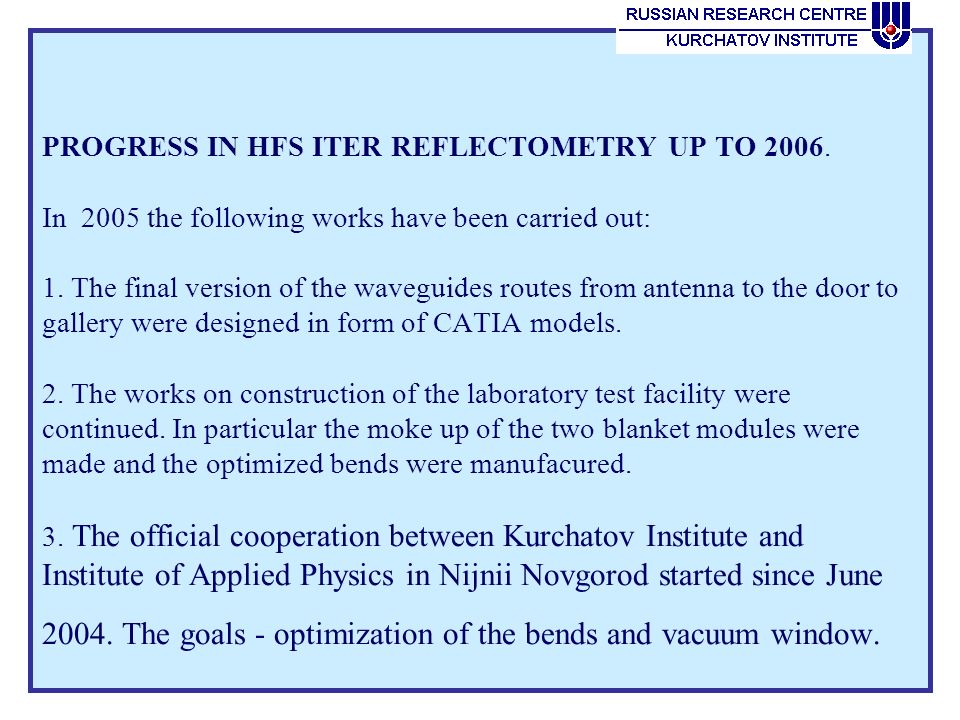 RUSSIAN RESEARCH CENTRE
KURCHATOV INSTITUTE

PROGRESS IN HFS ITER REFLECTOMETRY UP TO 2006.

In 2005 the following works have been carried out:

1. The final version of the waveguides routes from antenna to the door to gallery were designed in form of CATIA models.

2. The works on construction of the laboratory test facility were continued. In particular the moke up of the two blanket modules were made and the optimized bends were manufacured.

3. The official cooperation between Kurchatov Institute and Institute of Applied Physics in Nijnii Novgorod started since June 2004. The goals - optimization of the bends and vacuum window.